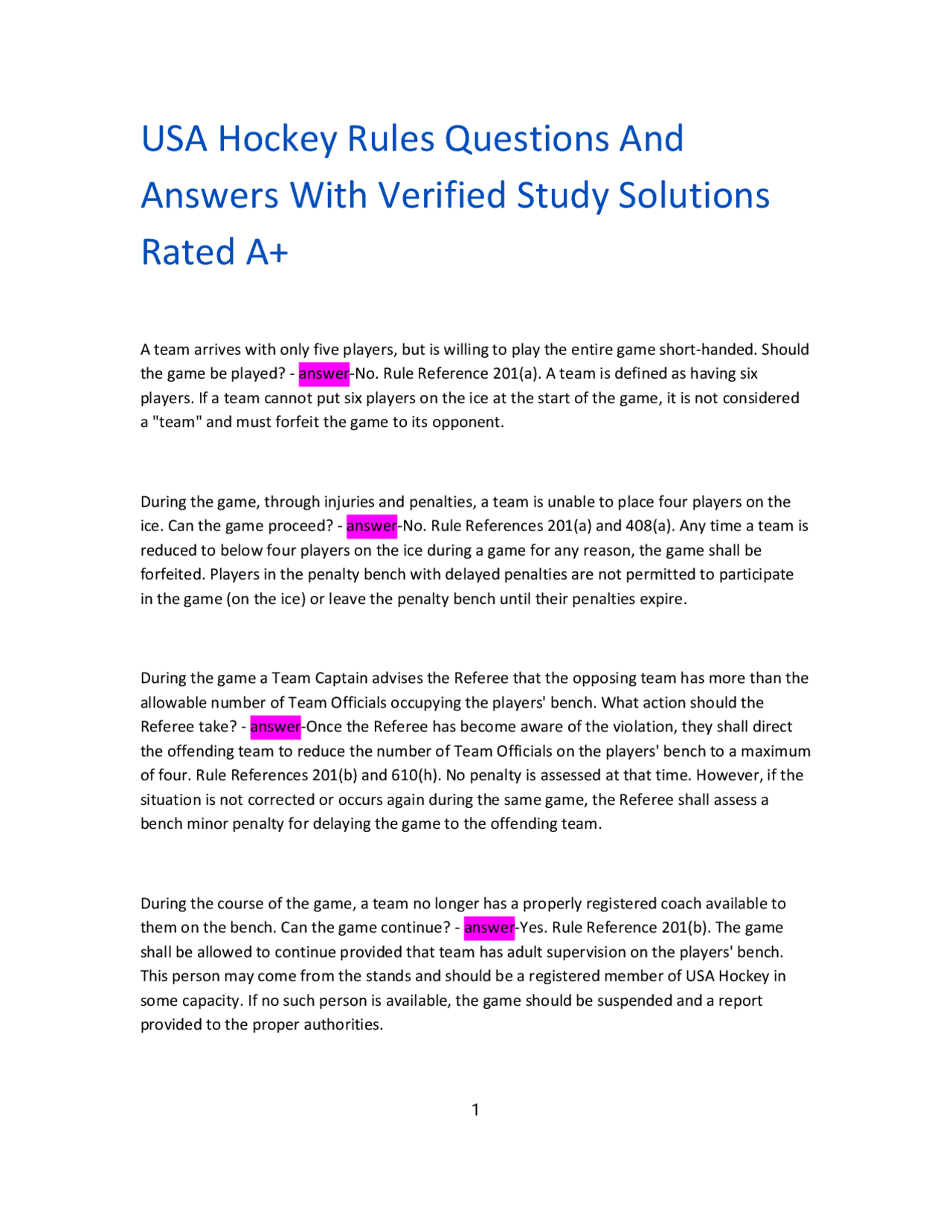 USA Hockey Rules Questions And Answers With Verified Study Solutions Rated A+

A team arrives with only five players, but is willing to play the entire game short-handed. Should the game be played? - answer-No. Rule Reference 201(a). A team is defined as having six players. If a team cannot put six players on the ice at the start of the game, it is not considered a "team" and must forfeit the game to its opponent.

During the game, through injuries and penalties, a team is unable to place four players on the ice. Can the game proceed? - answer-No. Rule References 201(a) and 408(a). Any time a team is reduced to below four players on the ice during a game for any reason, the game shall be forfeited. Players in the penalty bench with delayed penalties are not permitted to participate in the game (on the ice) or leave the penalty bench until their penalties expire.

During the game a Team Captain advises the Referee that the opposing team has more than the allowable number of Team Officials occupying the players' bench. What action should the Referee take? - answer-Once the Referee has become aware of the violation, they shall direct the offending team to reduce the number of Team Officials on the players' bench to a maximum of four. Rule References 201(b) and 610(h). No penalty is assessed at that time. However, if the situation is not corrected or occurs again during the same game, the Referee shall assess a bench minor penalty for delaying the game to the offending team.

During the course of the game, a team no longer has a properly registered coach available to them on the bench. Can the game continue? - answer-Yes. Rule Reference 201(b). The game shall be allowed to continue provided that team has adult supervision on the players' bench. This person may come from the stands and should be a registered member of USA Hockey in some capacity. If no such person is available, the game should be suspended and a report provided to the proper authorities.

1